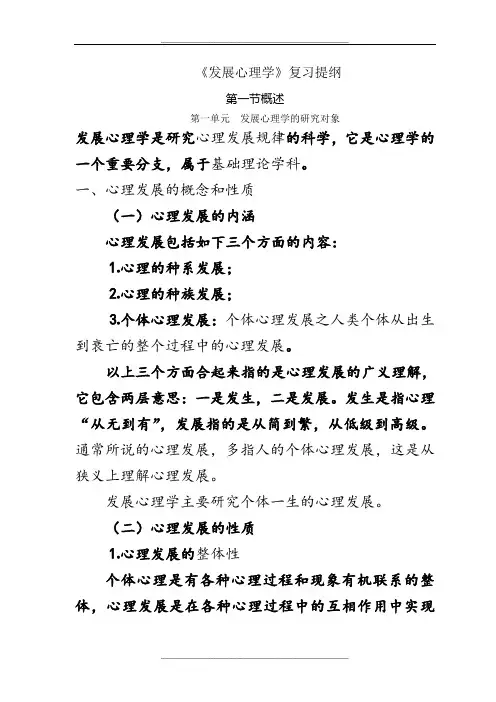 《发展心理学》复习提纲

第一节概述

第一单元 发展心理学的研究对象

发展心理学是研究心理发展规律的科学，它是心理学的一个重要分支，属于基础理论学科。

一、心理发展的概念和性质

（一）心理发展的内涵

心理发展包括如下三个方面的内容：

1.心理的种系发展；

2.心理的种族发展；

3.个体心理发展：个体心理发展之人类个体从出生到衰亡的整个过程中的心理发展。

以上三个方面合起来指的是心理发展的广义理解，它包含两层意思：一是发生，二是发展。发生是指心理“从无到有”，发展指的是从简到繁，从低级到高级。通常所说的心理发展，多指人的个体心理发展，这是从狭义上理解心理发展。

发展心理学主要研究个体一生的心理发展。

（二）心理发展的性质

1.心理发展的整体性

个体心理是有各种心理过程和现象有机联系的整体，心理发展是在各种心理过程中的互相作用中实现